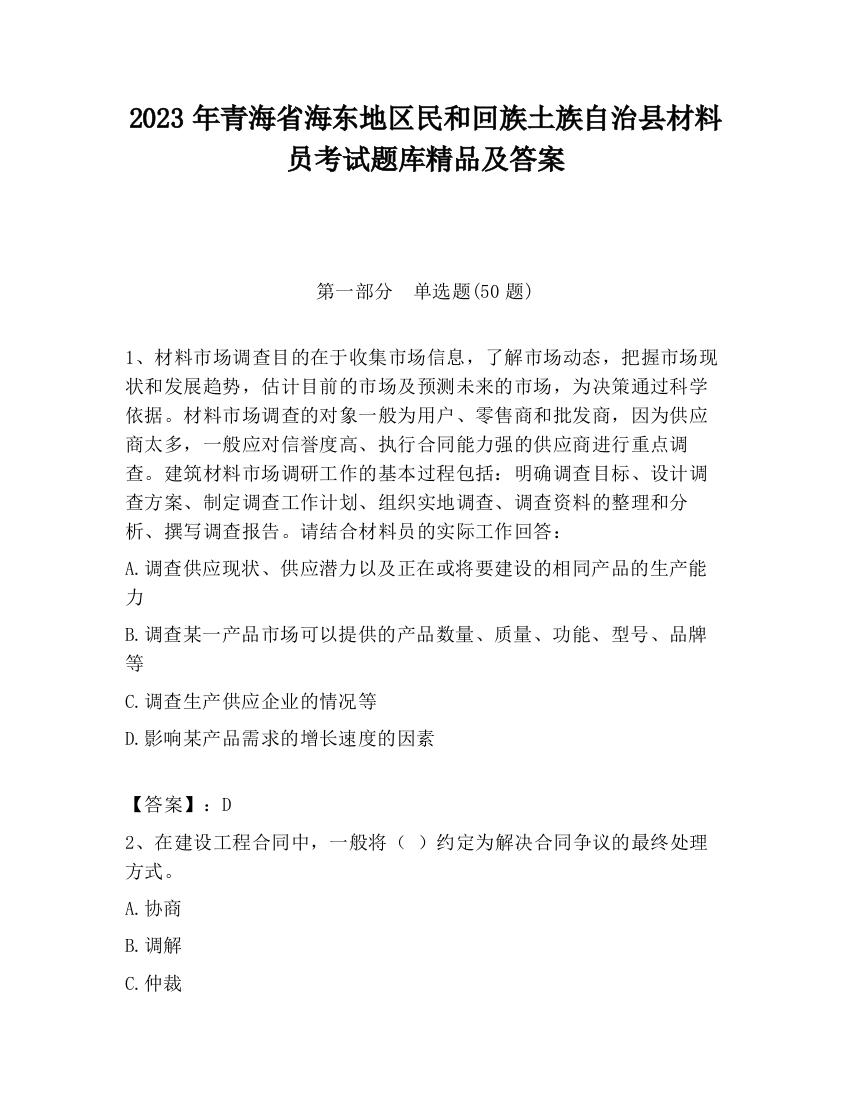 2023 年青海省海东地区民和回族土族自治县材料员考试题库精品及答案

第一部分　单选题(50 题)

1、材料市场调查目的在于收集市场信息，了解市场动态，把握市场现状和发展趋势，估计目前的市场及预测未来的市场，为决策通过科学依据。材料市场调查的对象一般为用户、零售商和批发商，因为供应商太多，一般应对信誉度高、执行合同能力强的供应商进行重点调查。建筑材料市场调研工作的基本过程包括：明确调查目标、设计调查方案、制定调查工作计划、组织实地调查、调查资料的整理和分析、撰写调查报告。请结合材料员的实际工作回答：

A.调查供应现状、供应潜力以及正在或将要建设的相同产品的生产能力

B.调查某一产品市场可以提供的产品数量、质量、功能、型号、品牌等

C.调查生产供应企业的情况等

D.影响某产品需求的增长速度的因素

【答案】：D

2、在建设工程合同中，一般将（ ）约定为解决合同争议的最终处理方式。

A.协商

B.调解

C.仲裁